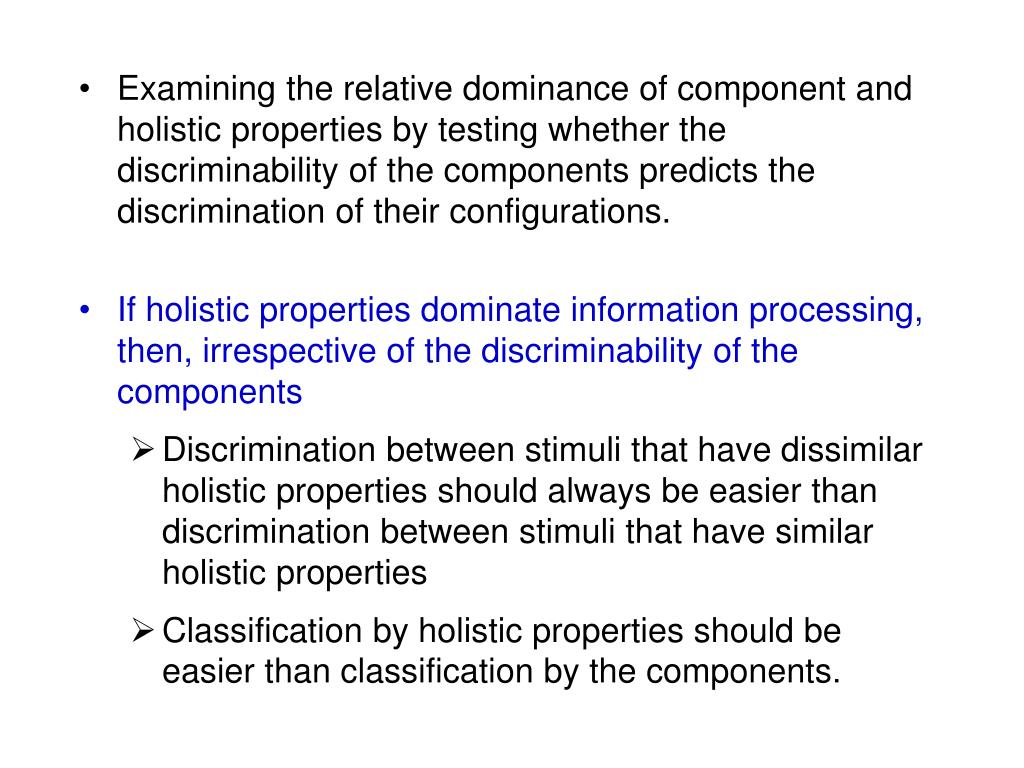 • Examining the relative dominance of component and holistic properties by testing whether the discriminability of the components predicts the discrimination of their configurations.

• If holistic properties dominate information processing, then, irrespective of the discriminability of the components

➢ Discrimination between stimuli that have dissimilar holistic properties should always be easier than discrimination between stimuli that have similar holistic properties

➢ Classification by holistic properties should be easier than classification by the components.